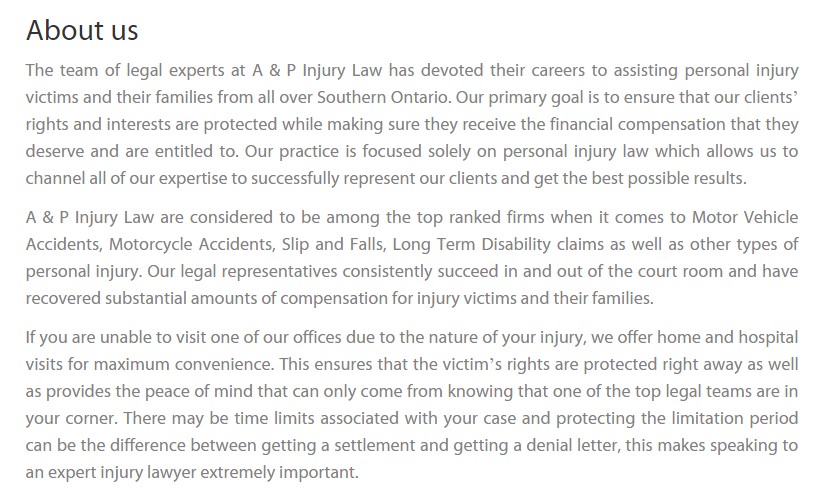 About us

The team of legal experts at A & P Injury Law has devoted their careers to assisting personal injury victims and their families from all over Southern Ontario. Our primary goal is to ensure that our clients' rights and interests are protected while making sure they receive the financial compensation that they deserve and are entitled to. Our practice is focused solely on personal injury law which allows us to channel all of our expertise to successfully represent our clients and get the best possible results.

A & P Injury Law are considered to be among the top ranked firms when it comes to Motor Vehicle Accidents, Motorcycle Accidents, Slip and Falls, Long Term Disability claims as well as other types of personal injury. Our legal representatives consistently succeed in and out of the court room and have recovered substantial amounts of compensation for injury victims and their families.

If you are unable to visit one of our offices due to the nature of your injury, we offer home and hospital visits for maximum convenience. This ensures that the victim's rights are protected right away as well as provides the peace of mind that can only come from knowing that one of the top legal teams are in your corner. There may be time limits associated with your case and protecting the limitation period can be the difference between getting a settlement and getting a denial letter, this makes speaking to an expert injury lawyer extremely important.